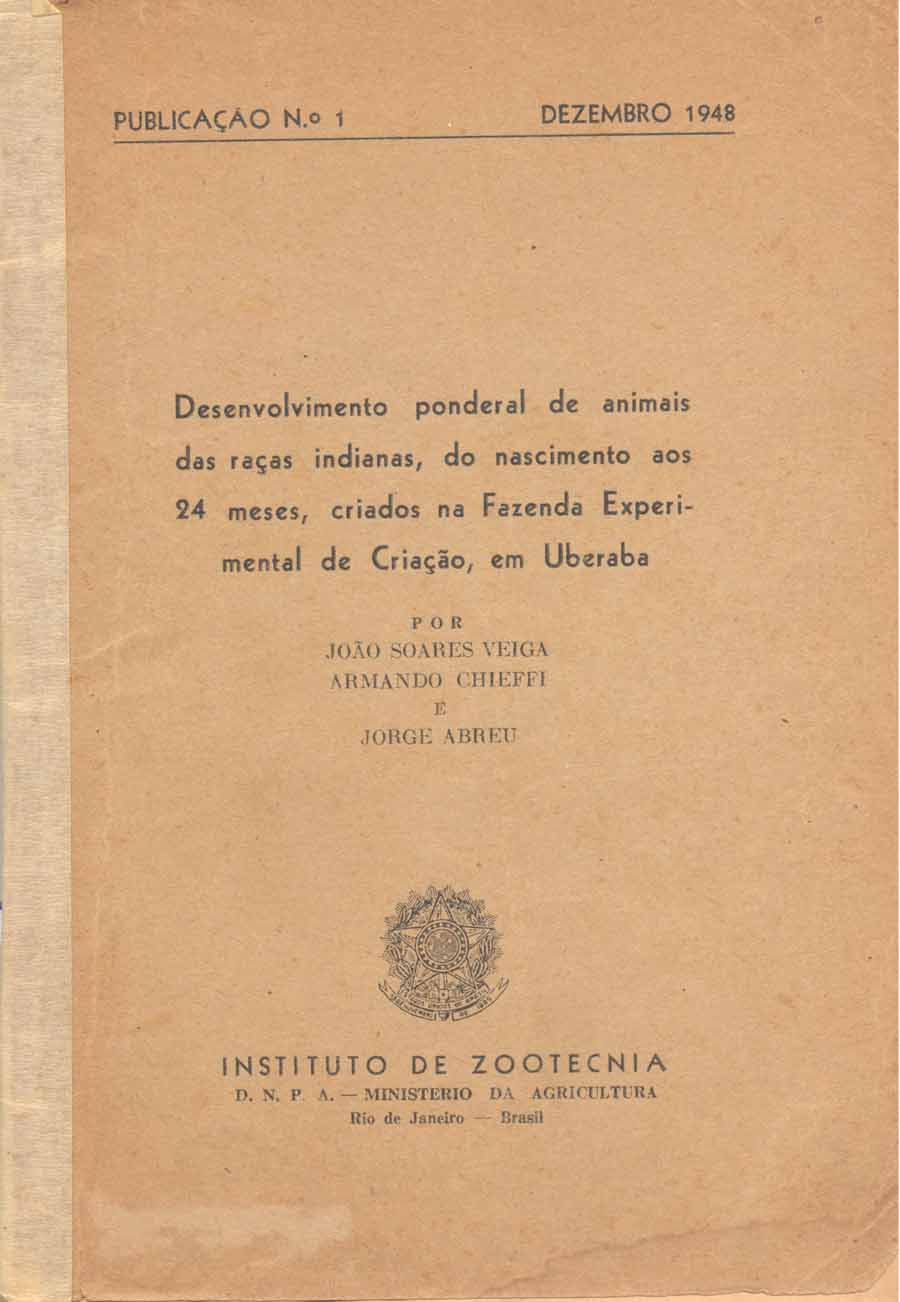 PUBLICAÇÃO N.º 1 DEZEMBRO 1948

Desenvolvimento ponderal de animais das raças indianas, do nascimento aos 24 meses, criados na Fazenda Experimental de Criação, em Uberaba

POR
JOÃO SOARES VEIGA
ARMANDO CHIEFFI
E
JORGE ABREU

INSTITUTO DE ZOOTECNIA
D. N. P. A. — MINISTERIO DA AGRICULTURA
Rio de Janeiro — Brasil